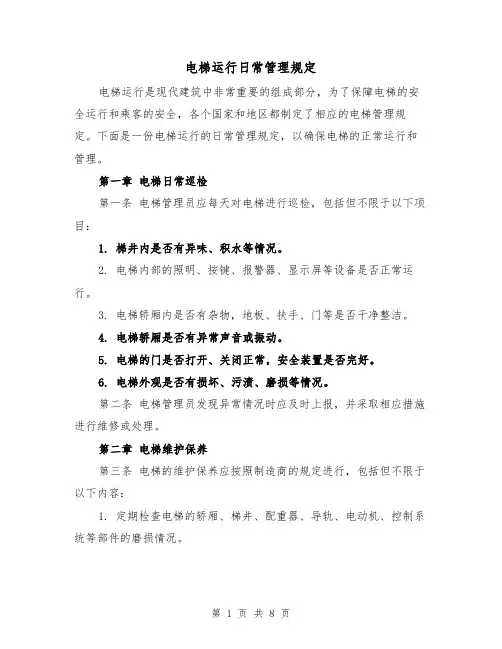 电梯运行日常管理规定

电梯运行是现代建筑中非常重要的组成部分，为了保障电梯的安全运行和乘客的安全，各个国家和地区都制定了相应的电梯管理规定。下面是一份电梯运行的日常管理规定，以确保电梯的正常运行和管理。

第一章 电梯日常巡检

第一条 电梯管理员应每天对电梯进行巡检，包括但不限于以下项目：

1. 梯井内是否有异味、积水等情况。

2. 电梯内部的照明、按键、报警器、显示屏等设备是否正常运行。

3. 电梯轿厢内是否有杂物，地板、扶手、门等是否干净整洁。

4. 电梯轿厢是否有异常声音或振动。

5. 电梯的门是否打开、关闭正常，安全装置是否完好。

6. 电梯外观是否有损坏、污渍、磨损等情况。

第二条 电梯管理员发现异常情况时应及时上报，并采取相应措施进行维修或处理。

第二章 电梯维护保养

第三条 电梯的维护保养应按照制造商的规定进行，包括但不限于以下内容：

1. 定期检查电梯的轿厢、梯井、配重器、导轨、电动机、控制系统等部件的磨损情况。

第 1 页 共 8 页